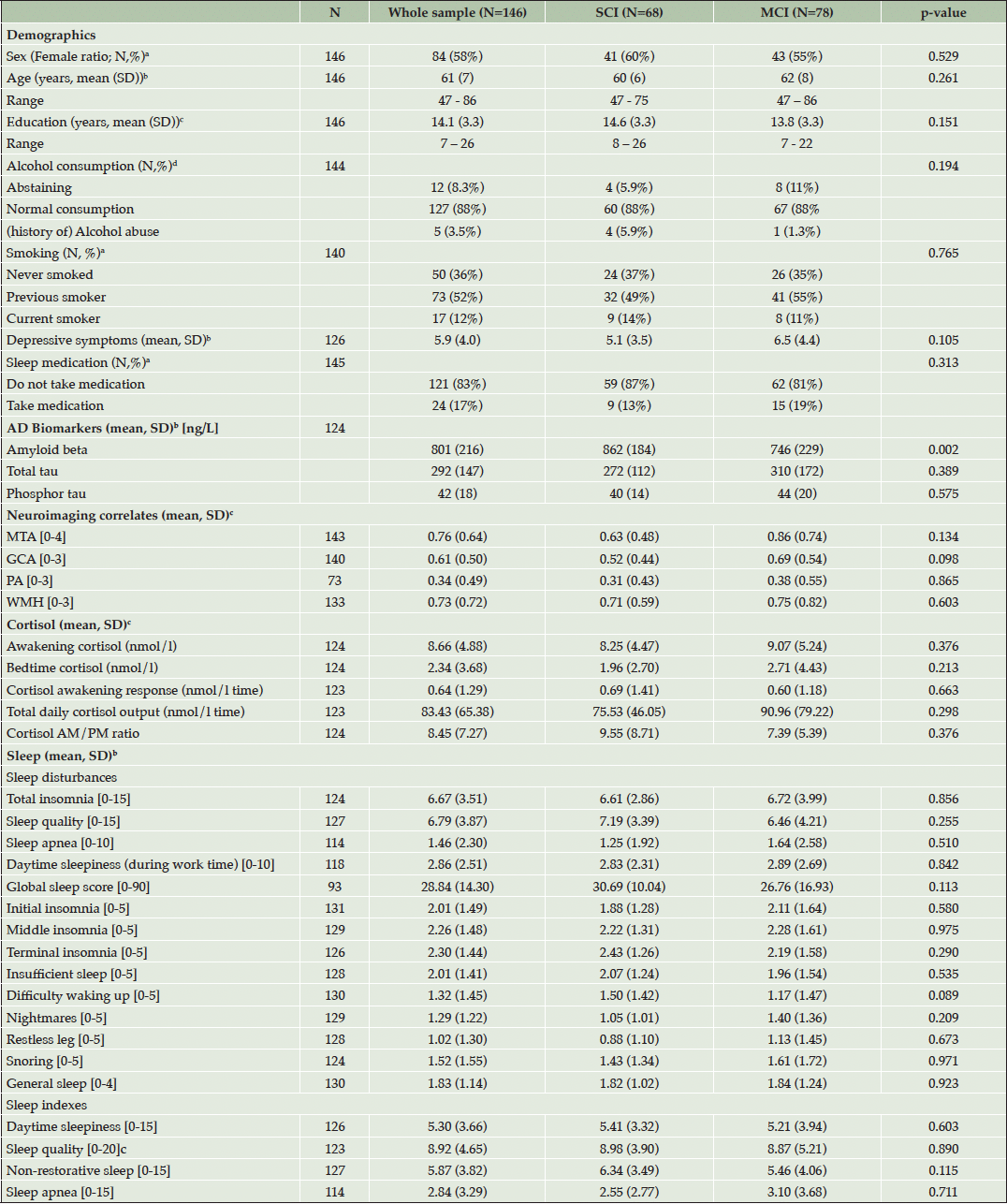 | | N | Whole sample (N=146) | SCI (N=68) | MCI (N=78) | p-value |
|---|---|---|---|---|---|
| **Demographics** | | | | | |
| Sex (Female ratio; N,%)$^a$ | 146 | 84 (58%) | 41 (60%) | 43 (55%) | 0.529 |
| Age (years, mean (SD))$^b$ | 146 | 61 (7) | 60 (6) | 62 (8) | 0.261 |
| Range | | 47 - 86 | 47 - 75 | 47 – 86 | |
| Education (years, mean (SD))$^c$ | 146 | 14.1 (3.3) | 14.6 (3.3) | 13.8 (3.3) | 0.151 |
| Range | | 7 – 26 | 8 – 26 | 7 - 22 | |
| Alcohol consumption (N,%)$^d$ | 144 | | | | 0.194 |
| Abstaining | | 12 (8.3%) | 4 (5.9%) | 8 (11%) | |
| Normal consumption | | 127 (88%) | 60 (88%) | 67 (88% | |
| (history of) Alcohol abuse | | 5 (3.5%) | 4 (5.9%) | 1 (1.3%) | |
| Smoking (N, %)$^a$ | 140 | | | | 0.765 |
| Never smoked | | 50 (36%) | 24 (37%) | 26 (35%) | |
| Previous smoker | | 73 (52%) | 32 (49%) | 41 (55%) | |
| Current smoker | | 17 (12%) | 9 (14%) | 8 (11%) | |
| Depressive symptoms (mean, SD)$^b$ | 126 | 5.9 (4.0) | 5.1 (3.5) | 6.5 (4.4) | 0.105 |
| Sleep medication (N,%)$^a$ | 145 | | | | 0.313 |
| Do not take medication | | 121 (83%) | 59 (87%) | 62 (81%) | |
| Take medication | | 24 (17%) | 9 (13%) | 15 (19%) | |
| **AD Biomarkers (mean, SD)$^b$ [ng/L]** | 124 | | | | |
| Amyloid beta | | 801 (216) | 862 (184) | 746 (229) | 0.002 |
| Total tau | | 292 (147) | 272 (112) | 310 (172) | 0.389 |
| Phosphor tau | | 42 (18) | 40 (14) | 44 (20) | 0.575 |
| **Neuroimaging correlates (mean, SD)$^c$** | | | | | |
| MTA [0-4] | 143 | 0.76 (0.64) | 0.63 (0.48) | 0.86 (0.74) | 0.134 |
| GCA [0-3] | 140 | 0.61 (0.50) | 0.52 (0.44) | 0.69 (0.54) | 0.098 |
| PA [0-3] | 73 | 0.34 (0.49) | 0.31 (0.43) | 0.38 (0.55) | 0.865 |
| WMH [0-3] | 133 | 0.73 (0.72) | 0.71 (0.59) | 0.75 (0.82) | 0.603 |
| **Cortisol (mean, SD)$^c$** | | | | | |
| Awakening cortisol (nmol/l) | 124 | 8.66 (4.88) | 8.25 (4.47) | 9.07 (5.24) | 0.376 |
| Bedtime cortisol (nmol/l) | 124 | 2.34 (3.68) | 1.96 (2.70) | 2.71 (4.43) | 0.213 |
| Cortisol awakening response (nmol/l time) | 123 | 0.64 (1.29) | 0.69 (1.41) | 0.60 (1.18) | 0.663 |
| Total daily cortisol output (nmol/l time) | 123 | 83.43 (65.38) | 75.53 (46.05) | 90.96 (79.22) | 0.298 |
| Cortisol AM/PM ratio | 124 | 8.45 (7.27) | 9.55 (8.71) | 7.39 (5.39) | 0.376 |
| **Sleep (mean, SD)$^b$** | | | | | |
| Sleep disturbances | | | | | |
| Total insomnia [0-15] | 124 | 6.67 (3.51) | 6.61 (2.86) | 6.72 (3.99) | 0.856 |
| Sleep quality [0-15] | 127 | 6.79 (3.87) | 7.19 (3.39) | 6.46 (4.21) | 0.255 |
| Sleep apnea [0-10] | 114 | 1.46 (2.30) | 1.25 (1.92) | 1.64 (2.58) | 0.510 |
| Daytime sleepiness (during work time) [0-10] | 118 | 2.86 (2.51) | 2.83 (2.31) | 2.89 (2.69) | 0.842 |
| Global sleep score [0-90] | 93 | 28.84 (14.30) | 30.69 (10.04) | 26.76 (16.93) | 0.113 |
| Initial insomnia [0-5] | 131 | 2.01 (1.49) | 1.88 (1.28) | 2.11 (1.64) | 0.580 |
| Middle insomnia [0-5] | 129 | 2.26 (1.48) | 2.22 (1.31) | 2.28 (1.61) | 0.975 |
| Terminal insomnia [0-5] | 126 | 2.30 (1.44) | 2.43 (1.26) | 2.19 (1.58) | 0.290 |
| Insufficient sleep [0-5] | 128 | 2.01 (1.41) | 2.07 (1.24) | 1.96 (1.54) | 0.535 |
| Difficulty waking up [0-5] | 130 | 1.32 (1.45) | 1.50 (1.42) | 1.17 (1.47) | 0.089 |
| Nightmares [0-5] | 129 | 1.29 (1.22) | 1.05 (1.01) | 1.40 (1.36) | 0.209 |
| Restless leg [0-5] | 128 | 1.02 (1.30) | 0.88 (1.10) | 1.13 (1.45) | 0.673 |
| Snoring [0-5] | 124 | 1.52 (1.55) | 1.43 (1.34) | 1.61 (1.72) | 0.971 |
| General sleep [0-4] | 130 | 1.83 (1.14) | 1.82 (1.02) | 1.84 (1.24) | 0.923 |
| Sleep indexes | | | | | |
| Daytime sleepiness [0-15] | 126 | 5.30 (3.66) | 5.41 (3.32) | 5.21 (3.94) | 0.603 |
| Sleep quality [0-20]c | 123 | 8.92 (4.65) | 8.98 (3.90) | 8.87 (5.21) | 0.890 |
| Non-restorative sleep [0-15] | 127 | 5.87 (3.82) | 6.34 (3.49) | 5.46 (4.06) | 0.115 |
| Sleep apnea [0-15] | 114 | 2.84 (3.29) | 2.55 (2.77) | 3.10 (3.68) | 0.711 |